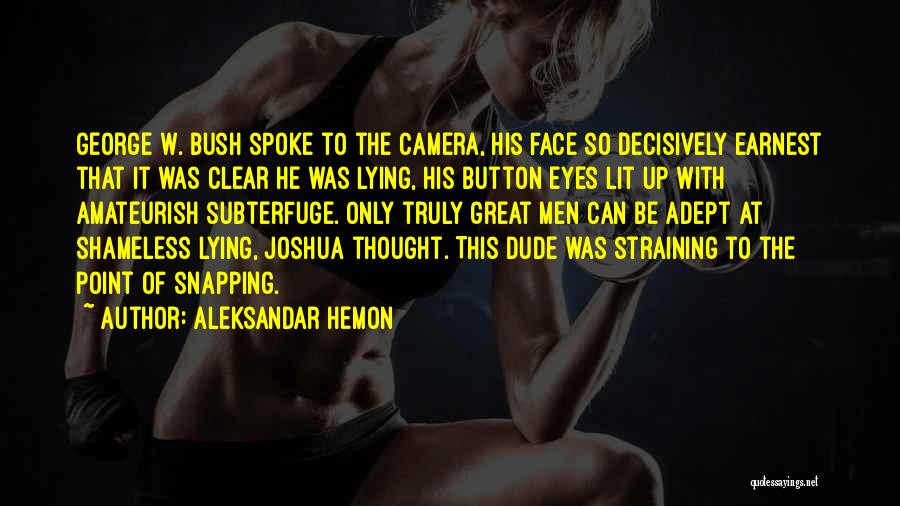 GEORGE W. BUSH SPOKE TO THE CAMERA, HIS FACE SO DECISIVELY EARNEST THAT IT WAS CLEAR HE WAS LYING, HIS BUTTON EYES LIT UP WITH AMATEURISH SUBTERFUGE. ONLY TRULY GREAT MEN CAN BE ADEPT AT SHAMELESS LYING, JOSHUA THOUGHT. THIS DUDE WAS STRAINING TO THE POINT OF SNAPPING.

~ AUTHOR: ALEKSANDAR HEMON

quotessayings.net